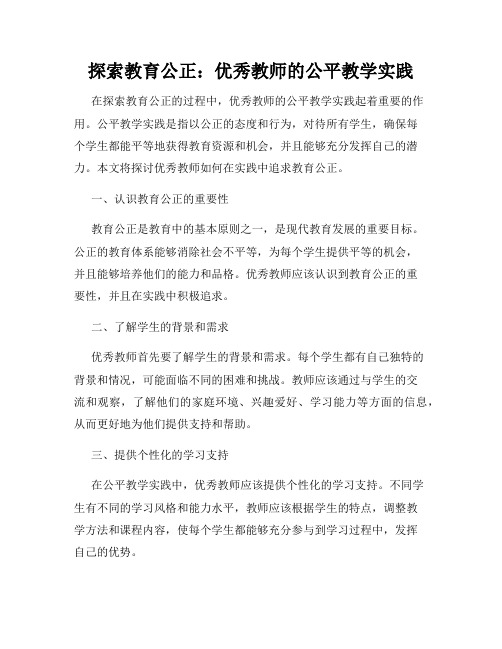 探索教育公正：优秀教师的公平教学实践

在探索教育公正的过程中，优秀教师的公平教学实践起着重要的作用。公平教学实践是指以公正的态度和行为，对待所有学生，确保每个学生都能平等地获得教育资源和机会，并且能够充分发挥自己的潜力。本文将探讨优秀教师如何在实践中追求教育公正。

一、认识教育公正的重要性

教育公正是教育中的基本原则之一，是现代教育发展的重要目标。公正的教育体系能够消除社会不平等，为每个学生提供平等的机会，并且能够培养他们的能力和品格。优秀教师应该认识到教育公正的重要性，并且在实践中积极追求。

二、了解学生的背景和需求

优秀教师首先要了解学生的背景和需求。每个学生都有自己独特的背景和情况，可能面临不同的困难和挑战。教师应该通过与学生的交流和观察，了解他们的家庭环境、兴趣爱好、学习能力等方面的信息，从而更好地为他们提供支持和帮助。

三、提供个性化的学习支持

在公平教学实践中，优秀教师应该提供个性化的学习支持。不同学生有不同的学习风格和能力水平，教师应该根据学生的特点，调整教学方法和课程内容，使每个学生都能够充分参与到学习过程中，发挥自己的优势。